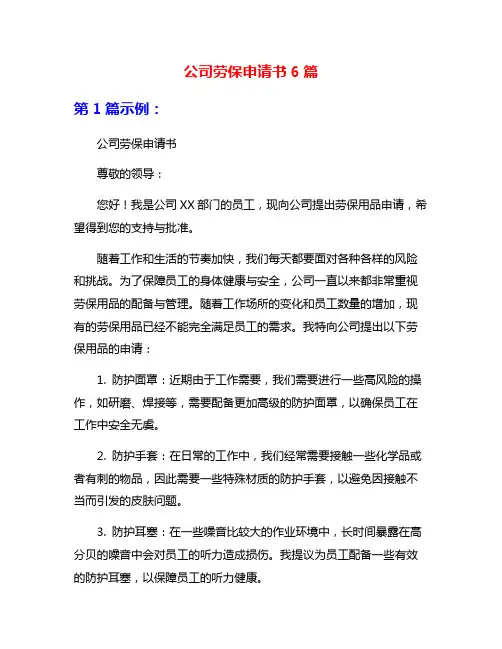 公司劳保申请书 6 篇

第 1 篇示例：

公司劳保申请书

尊敬的领导：

您好！我是公司 XX 部门的员工，现向公司提出劳保用品申请，希望得到您的支持与批准。

随着工作和生活的节奏加快，我们每天都要面对各种各样的风险和挑战。为了保障员工的身体健康与安全，公司一直以来都非常重视劳保用品的配备与管理。随着工作场所的变化和员工数量的增加，现有的劳保用品已经不能完全满足员工的需求。我特向公司提出以下劳保用品的申请：

1. 防护面罩：近期由于工作需要，我们需要进行一些高风险的操作，如研磨、焊接等，需要配备更加高级的防护面罩，以确保员工在工作中安全无虞。

2. 防护手套：在日常的工作中，我们经常需要接触一些化学品或者有刺的物品，因此需要一些特殊材质的防护手套，以避免因接触不当而引发的皮肤问题。

3. 防护耳塞：在一些噪音比较大的作业环境中，长时间暴露在高分贝的噪音中会对员工的听力造成损伤。我提议为员工配备一些有效的防护耳塞，以保障员工的听力健康。